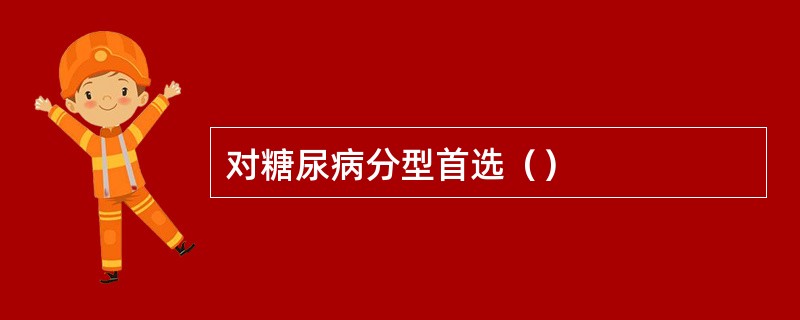 对糖尿病分型首选（）